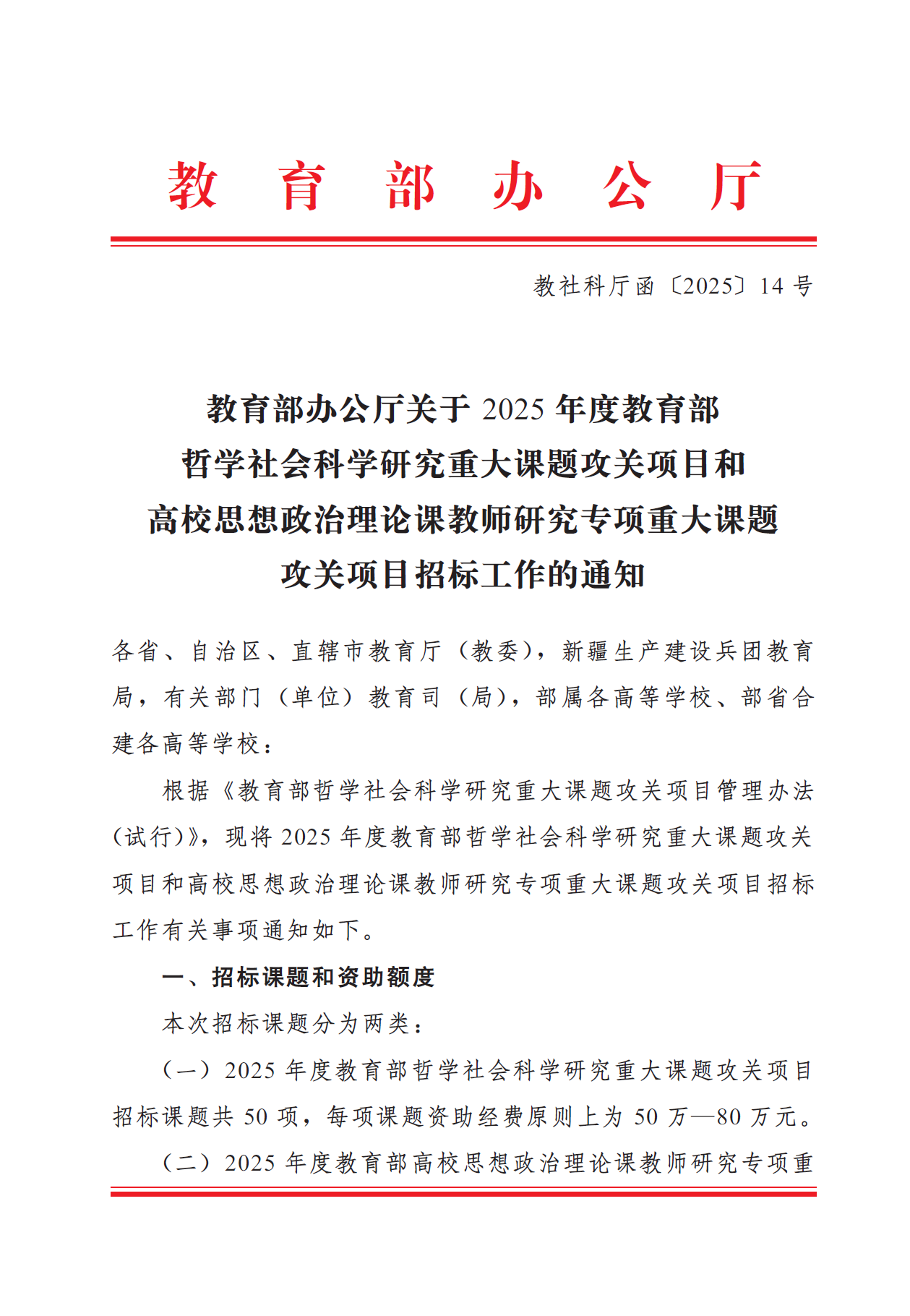 教育部办公厅

教社科厅函〔2025〕14号

教育部办公厅关于2025年度教育部哲学社会科学研究重大课题攻关项目和高校思想政治理论课教师研究专项重大课题攻关项目招标工作的通知

各省、自治区、直辖市教育厅（教委），新疆生产建设兵团教育局，有关部门（单位）教育司（局），部属各高等学校、部省合建各高等学校：

根据《教育部哲学社会科学研究重大课题攻关项目管理办法（试行）》，现将2025年度教育部哲学社会科学研究重大课题攻关项目和高校思想政治理论课教师研究专项重大课题攻关项目招标工作有关事项通知如下。

一、招标课题和资助额度

本次招标课题分为两类：

（一）2025年度教育部哲学社会科学研究重大课题攻关项目招标课题共50项，每项课题资助经费原则上为50万—80万元。

（二）2025年度教育部高校思想政治理论课教师研究专项重